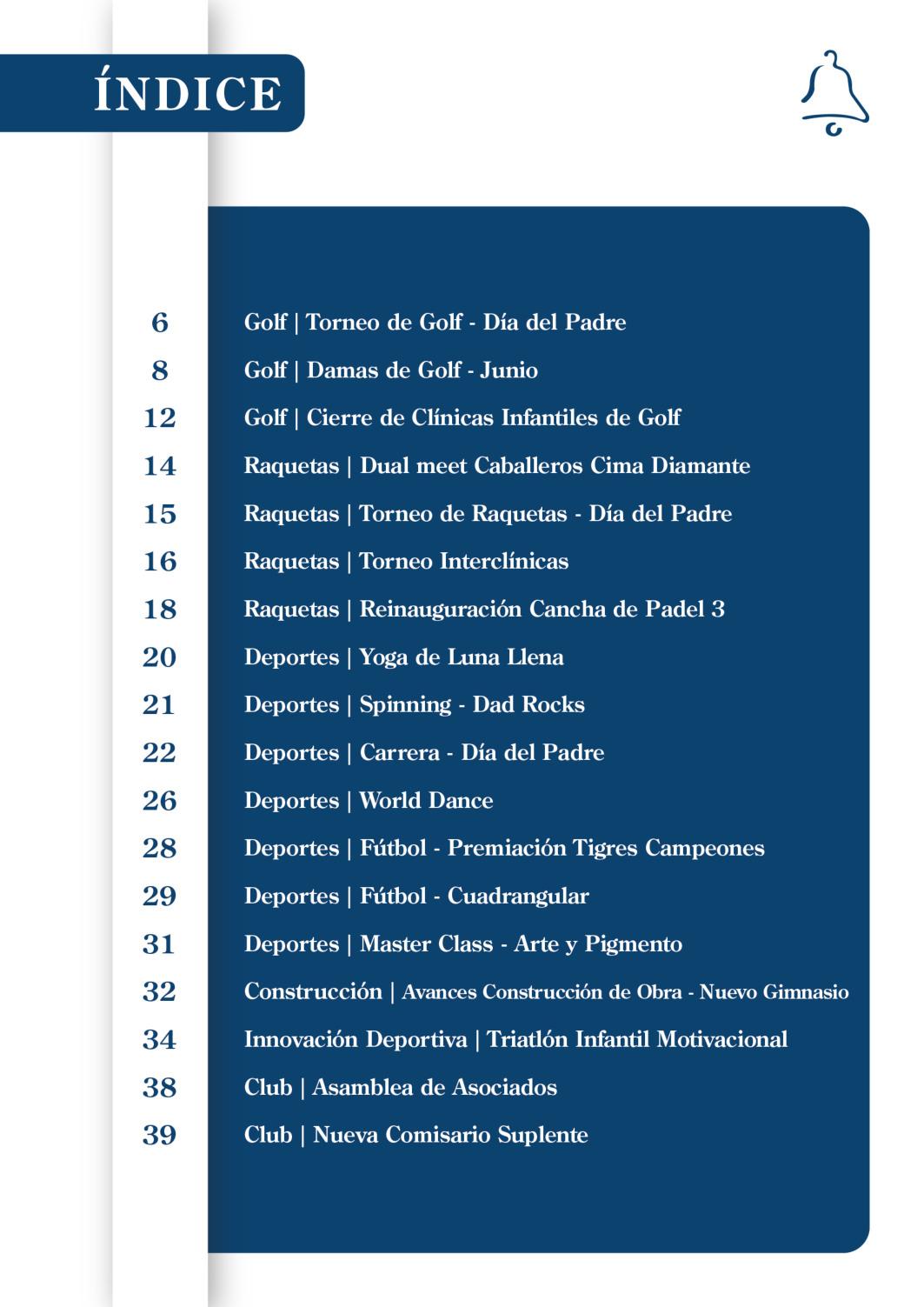 ÍNDICE

6 Golf | Torneo de Golf - Día del Padre
8 Golf | Damas de Golf - Junio
12 Golf | Cierre de Clínicas Infantiles de Golf
14 Raquetas | Dual meet Caballeros Cima Diamante
15 Raquetas | Torneo de Raquetas - Día del Padre
16 Raquetas | Torneo Interclínicas
18 Raquetas | Reinauguración Cancha de Padel 3
20 Deportes | Yoga de Luna Llena
21 Deportes | Spinning - Dad Rocks
22 Deportes | Carrera - Día del Padre
26 Deportes | World Dance
28 Deportes | Fútbol - Premiación Tigres Campeones
29 Deportes | Fútbol - Cuadrangular
31 Deportes | Master Class - Arte y Pigmento
32 Construcción | Avances Construcción de Obra - Nuevo Gimnasio
34 Innovación Deportiva | Triatlón Infantil Motivacional
38 Club | Asamblea de Asociados
39 Club | Nueva Comisario Suplente